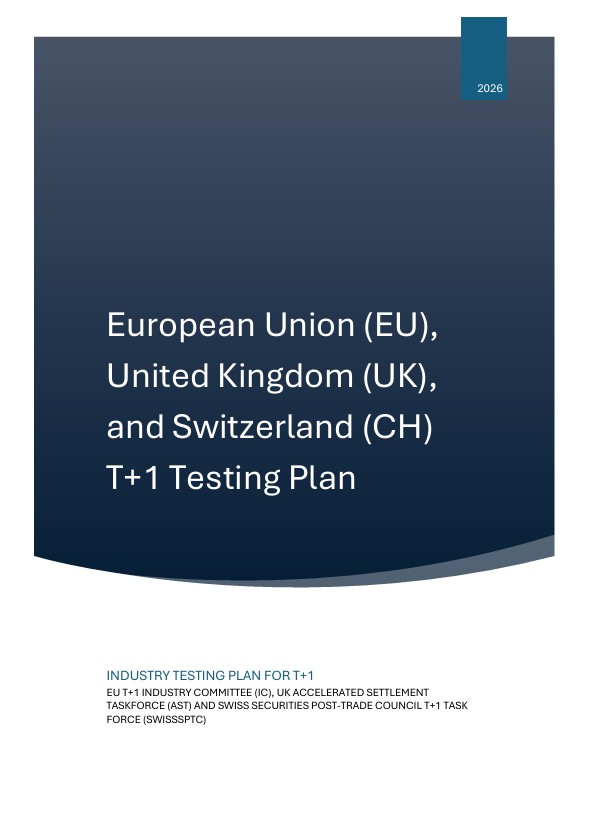 2026

European Union (EU), United Kingdom (UK), and Switzerland (CH) T+1 Testing Plan

INDUSTRY TESTING PLAN FOR T+1

EU T+1 INDUSTRY COMMITTEE (IC), UK ACCELERATED SETTLEMENT TASKFORCE (AST) AND SWISS SECURITIES POST-TRADE COUNCIL T+1 TASK FORCE (SWISSSPTC)